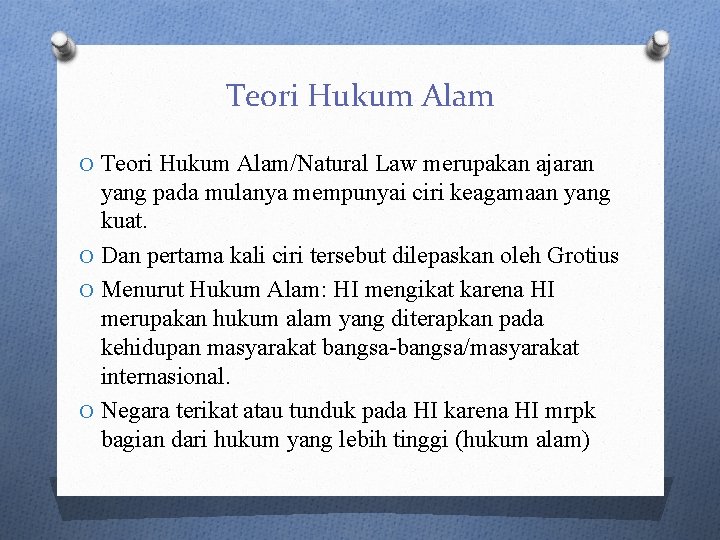 Teori Hukum Alam

O Teori Hukum Alam/Natural Law merupakan ajaran yang pada mulanya mempunyai ciri keagamaan yang kuat.

O Dan pertama kali ciri tersebut dilepaskan oleh Grotius

O Menurut Hukum Alam: HI mengikat karena HI merupakan hukum alam yang diterapkan pada kehidupan masyarakat bangsa-bangsa/masyarakat internasional.

O Negara terikat atau tunduk pada HI karena HI mrpk bagian dari hukum yang lebih tinggi (hukum alam)